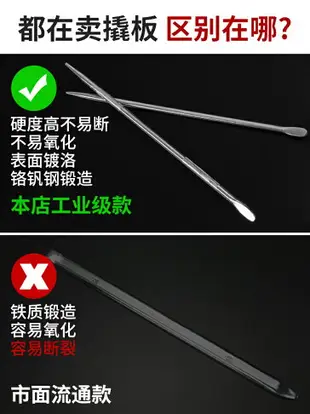 都在卖撬板 区别在哪?

硬度高不易断
不易氧化
表面镀洛
铬钒钢锻造

本店工业级款

铁质锻造
容易氧化
容易断裂

市面流通款